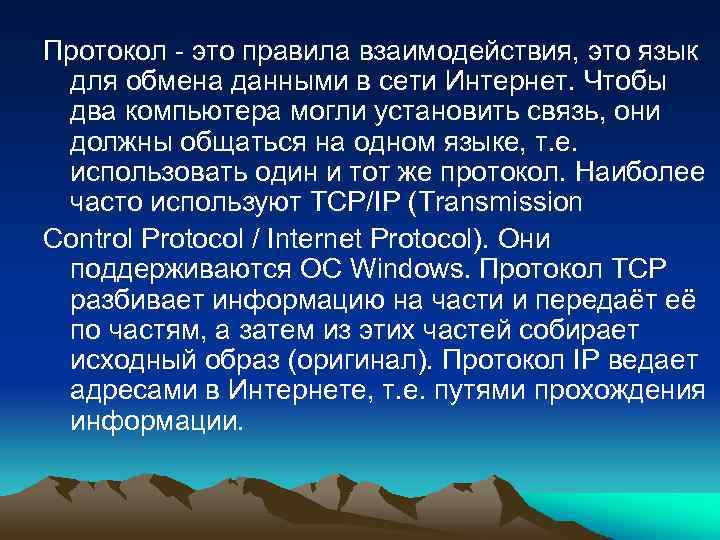 Протокол - это правила взаимодействия, это язык для обмена данными в сети Интернет. Чтобы два компьютера могли установить связь, они должны общаться на одном языке, т.е. использовать один и тот же протокол. Наиболее часто используют TCP/IP (Transmission

Control Protocol / Internet Protocol). Они поддерживаются ОС Windows. Протокол TCP разбивает информацию на части и передаёт её по частям, а затем из этих частей собирает исходный образ (оригинал). Протокол IP ведает адресами в Интернете, т.е. путями прохождения информации.